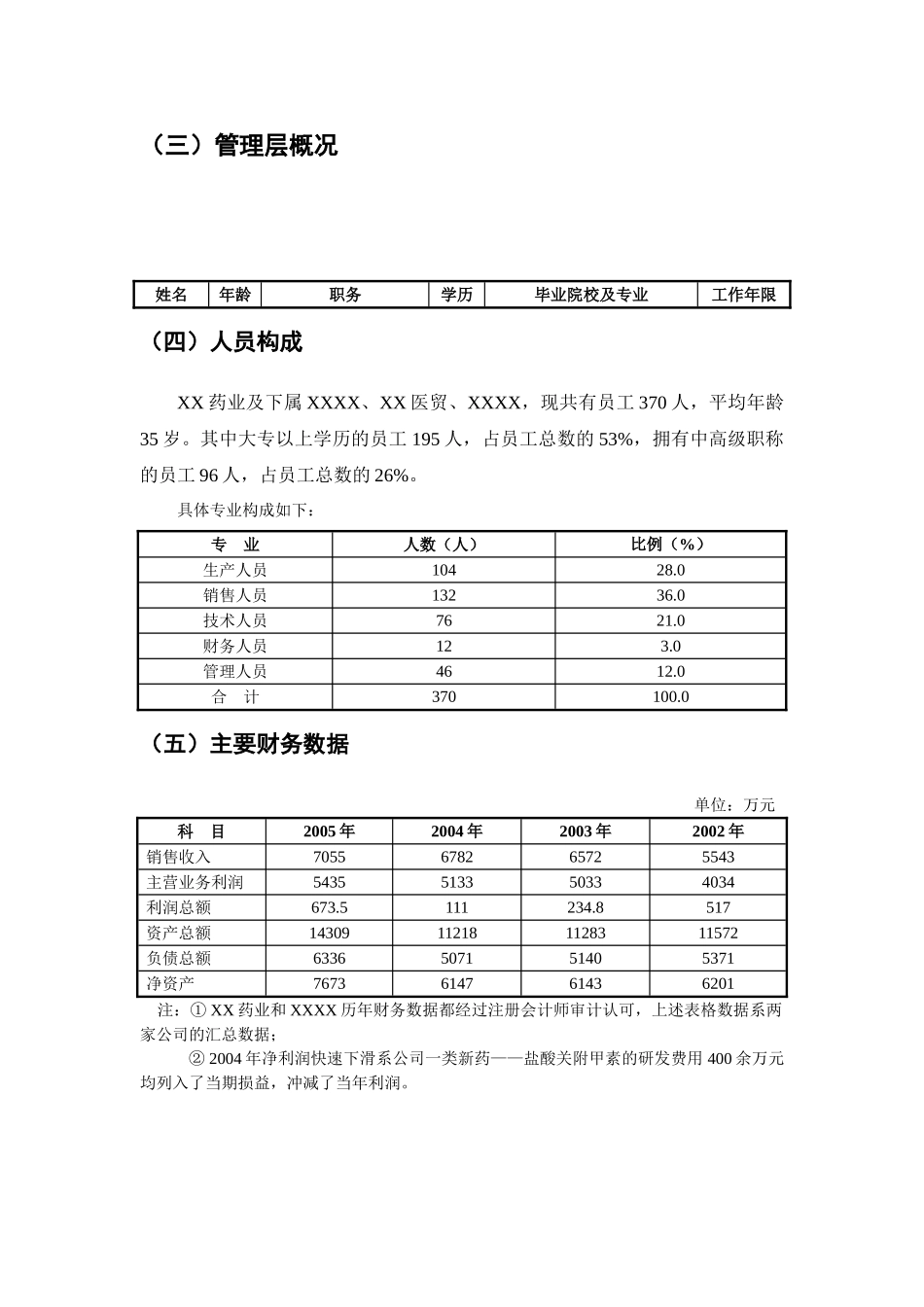 （三）管理层概况

| 姓名 | 年龄 | 职务 | 学历 | 毕业院校及专业 | 工作年限 |
|---|---|---|---|---|---|

（四）人员构成

XX 药业及下属 XXXX、XX 医贸、XXXX，现共有员工 370 人，平均年龄 35 岁。其中大专以上学历的员工 195 人，占员工总数的 53%，拥有中高级职称的员工 96 人，占员工总数的 26%。

具体专业构成如下：

| 专　业 | 人数（人） | 比例（%） |
|---|---|---|
| 生产人员 | 104 | 28.0 |
| 销售人员 | 132 | 36.0 |
| 技术人员 | 76 | 21.0 |
| 财务人员 | 12 | 3.0 |
| 管理人员 | 46 | 12.0 |
| 合　计 | 370 | 100.0 |

（五）主要财务数据

单位：万元

| 科　目 | 2005 年 | 2004 年 | 2003 年 | 2002 年 |
|---|---|---|---|---|
| 销售收入 | 7055 | 6782 | 6572 | 5543 |
| 主营业务利润 | 5435 | 5133 | 5033 | 4034 |
| 利润总额 | 673.5 | 111 | 234.8 | 517 |
| 资产总额 | 14309 | 11218 | 11283 | 11572 |
| 负债总额 | 6336 | 5071 | 5140 | 5371 |
| 净资产 | 7673 | 6147 | 6143 | 6201 |

注：① XX 药业和 XXXX 历年财务数据都经过注册会计师审计认可，上述表格数据系两家公司的汇总数据；

② 2004 年净利润快速下滑系公司一类新药——盐酸关附甲素的研发费用 400 余万元均列入了当期损益，冲减了当年利润。